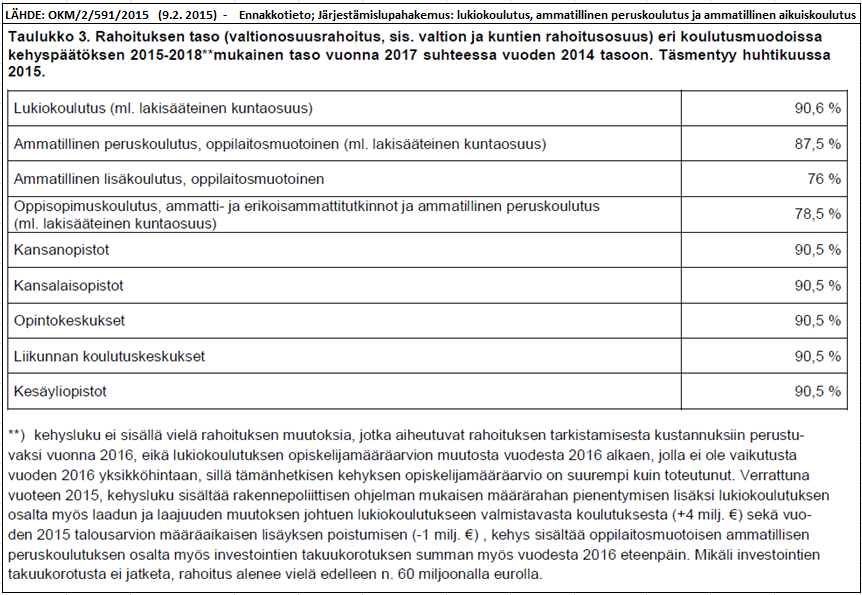 LÄHDE: OKM/2/591/2015 (9.2. 2015) - Ennakkotieto; Järjestämislupahakemus: lukiokoulutus, ammatillinen peruskoulutus ja ammatillinen aikuiskoulutus

Taulukko 3. Rahoituksen taso (valtionosuusrahoitus, sis. valtion ja kuntien rahoitusosuus) eri koulutusmuodoissa kehyspäätöksen 2015-2018**mukainen taso vuonna 2017 suhteessa vuoden 2014 tasoon. Täsmentyy huhtikuussa 2015.

| | |
|---|---|
| Lukiokoulutus (ml. lakisääteinen kuntaosuus) | 90,6 % |
| Ammatillinen peruskoulutus, oppilaitosmuotoinen (ml. lakisääteinen kuntaosuus) | 87,5 % |
| Ammatillinen lisäkoulutus, oppilaitosmuotoinen | 76 % |
| Oppisopimuskoulutus, ammatti- ja erikoisammattitutkinnot ja ammatillinen peruskoulutus (ml. lakisääteinen kuntaosuus) | 78,5 % |
| Kansanopistot | 90,5 % |
| Kansalaisopistot | 90,5 % |
| Opintokeskukset | 90,5 % |
| Liikunnan koulutuskeskukset | 90,5 % |
| Kesäyliopistot | 90,5 % |

**) kehysluku ei sisällä vielä rahoituksen muutoksia, jotka aiheutuvat rahoituksen tarkistamisesta kustannuksiin perustuvaksi vuonna 2016, eikä lukiokoulutuksen opiskelijamääräarvion muutosta vuodesta 2016 alkaen, jolla ei ole vaikutusta vuoden 2016 yksikköhintaan, sillä tämänhetkisen kehyksen opiskelijamääräarvio on suurempi kuin toteutunut. Verrattuna vuoteen 2015, kehysluku sisältää rakennepoliittisen ohjelman mukaisen määrärahan pienentymisen lisäksi lukiokoulutuksen osalta myös laadun ja laajuuden muutoksen johtuen lukiokoulutukseen valmistavasta koulutuksesta (+4 milj. €) sekä vuoden 2015 talousarvion määräaikaisen lisäyksen poistumisen (-1 milj. €) , kehys sisältää oppilaitosmuotoisen ammatillisen peruskoulutuksen osalta myös investointien takuukorotuksen summan myös vuodesta 2016 eteenpäin. Mikäli investointien takuukorotusta ei jatketa, rahoitus alenee vielä edelleen n. 60 miljoonalla eurolla.